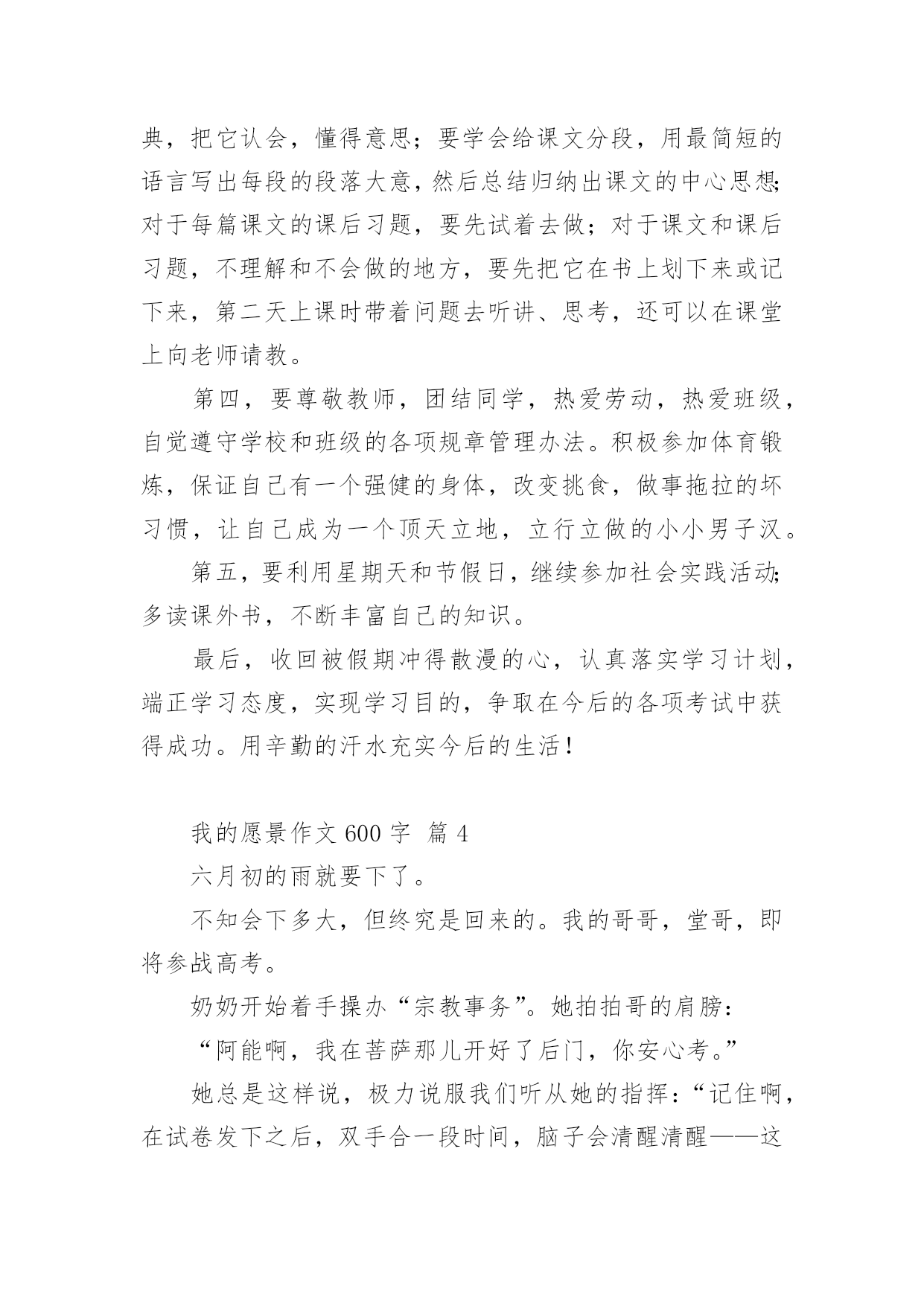 典，把它认会，懂得意思；要学会给课文分段，用最简短的语言写出每段的段落大意，然后总结归纳出课文的中心思想；对于每篇课文的课后习题，要先试着去做；对于课文和课后习题，不理解和不会做的地方，要先把它在书上划下来或记下来，第二天上课时带着问题去听讲、思考，还可以在课堂上向老师请教。

第四，要尊敬教师，团结同学，热爱劳动，热爱班级，自觉遵守学校和班级的各项规章管理办法。积极参加体育锻炼，保证自己有一个强健的身体，改变挑食，做事拖拉的坏习惯，让自己成为一个顶天立地，立行立做的小小男子汉。

第五，要利用星期天和节假日，继续参加社会实践活动；多读课外书，不断丰富自己的知识。

最后，收回被假期冲得散漫的心，认真落实学习计划，端正学习态度，实现学习目的，争取在今后的各项考试中获得成功。用辛勤的汗水充实今后的生活！

我的愿景作文 600 字 篇 4

六月初的雨就要下了。

不知会下多大，但终究是回来的。我的哥哥，堂哥，即将参战高考。

奶奶开始着手操办“宗教事务”。她拍拍哥的肩膀：

“阿能啊，我在菩萨那儿开好了后门，你安心考。”

她总是这样说，极力说服我们听从她的指挥：“记住啊，在试卷发下之后，双手合一段时间，脑子会清醒清醒——这